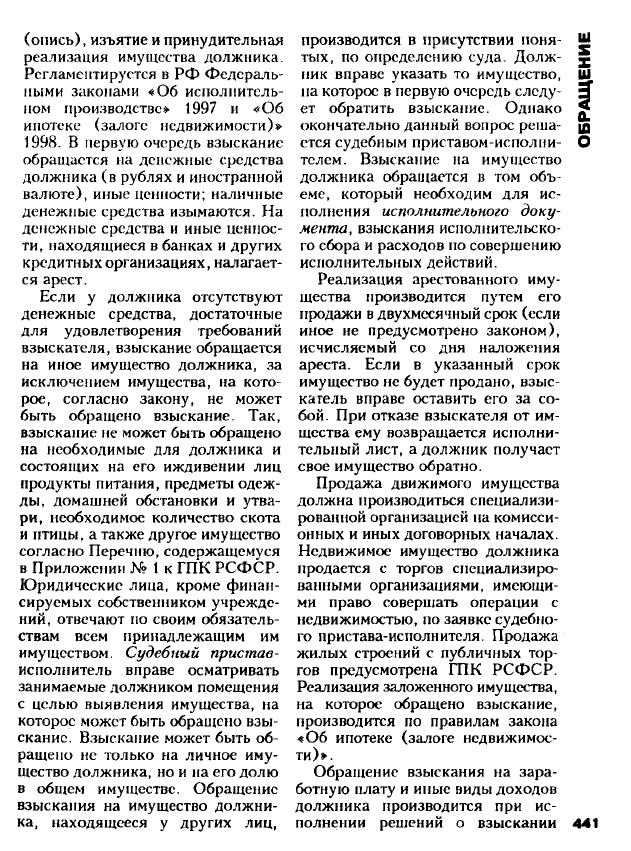 (опись), изъятие и принудительная реализация имущества должника. Регламентируется в РФ Федеральными законами «Об исполнительном производстве» 1997 и «Об ипотеке (залоге недвижимости)» 1998. В первую очередь взыскание обращается на денежные средства должника (в рублях и иностранной валюте), иные ценности; наличные денежные средства изымаются. На денежные средства и иные ценности, находящиеся в банках и других кредитных организациях, налагается арест.

Если у должника отсутствуют денежные средства, достаточные для удовлетворения требований взыскателя, взыскание обращается на иное имущество должника, за исключением имущества, на которое, согласно закону, не может быть обращено взыскание. Так, взыскание не может быть обращено на необходимые для должника и состоящих на его иждивении лиц продукты питания, предметы одежды, домашней обстановки и утвари, необходимое количество скота и птицы, а также другое имущество согласно Перечню, содержащемуся в Приложении № 1 к ГПК РСФСР. Юридические лица, кроме финансируемых собственником учреждений, отвечают по своим обязательствам всем принадлежащим им имуществом. Судебный пристав-исполнитель вправе осматривать занимаемые должником помещения с целью выявления имущества, на которое может быть обращено взыскание. Взыскание может быть обращено не только на личное имущество должника, но и на его долю в общем имуществе. Обращение взыскания на имущество должника, находящееся у других лиц, производится в присутствии понятых, по определению суда. Должник вправе указать то имущество, на которое в первую очередь следует обратить взыскание. Однако окончательно данный вопрос решается судебным приставом-исполнителем. Взыскание на имущество должника обращается в том объеме, который необходим для исполнения исполнительного документа, взыскания исполнительского сбора и расходов по совершению исполнительных действий.

Реализация арестованного имущества производится путем его продажи в двухмесячный срок (если иное не предусмотрено законом), исчисляемый со дня наложения ареста. Если в указанный срок имущество не будет продано, взыскатель вправе оставить его за собой. При отказе взыскателя от имущества ему возвращается исполнительный лист, а должник получает свое имущество обратно.

Продажа движимого имущества должна производиться специализированной организацией на комиссионных и иных договорных началах. Недвижимое имущество должника продается с торгов специализированными организациями, имеющими право совершать операции с недвижимостью, по заявке судебного пристава-исполнителя. Продажа жилых строений с публичных торгов предусмотрена ГПК РСФСР. Реализация заложенного имущества, на которое обращено взыскание, производится по правилам закона «Об ипотеке (залоге недвижимости)».

Обращение взыскания на заработную плату и иные виды доходов должника производится при исполнении решений о взыскании

ОБРАЩЕНИЕ

441